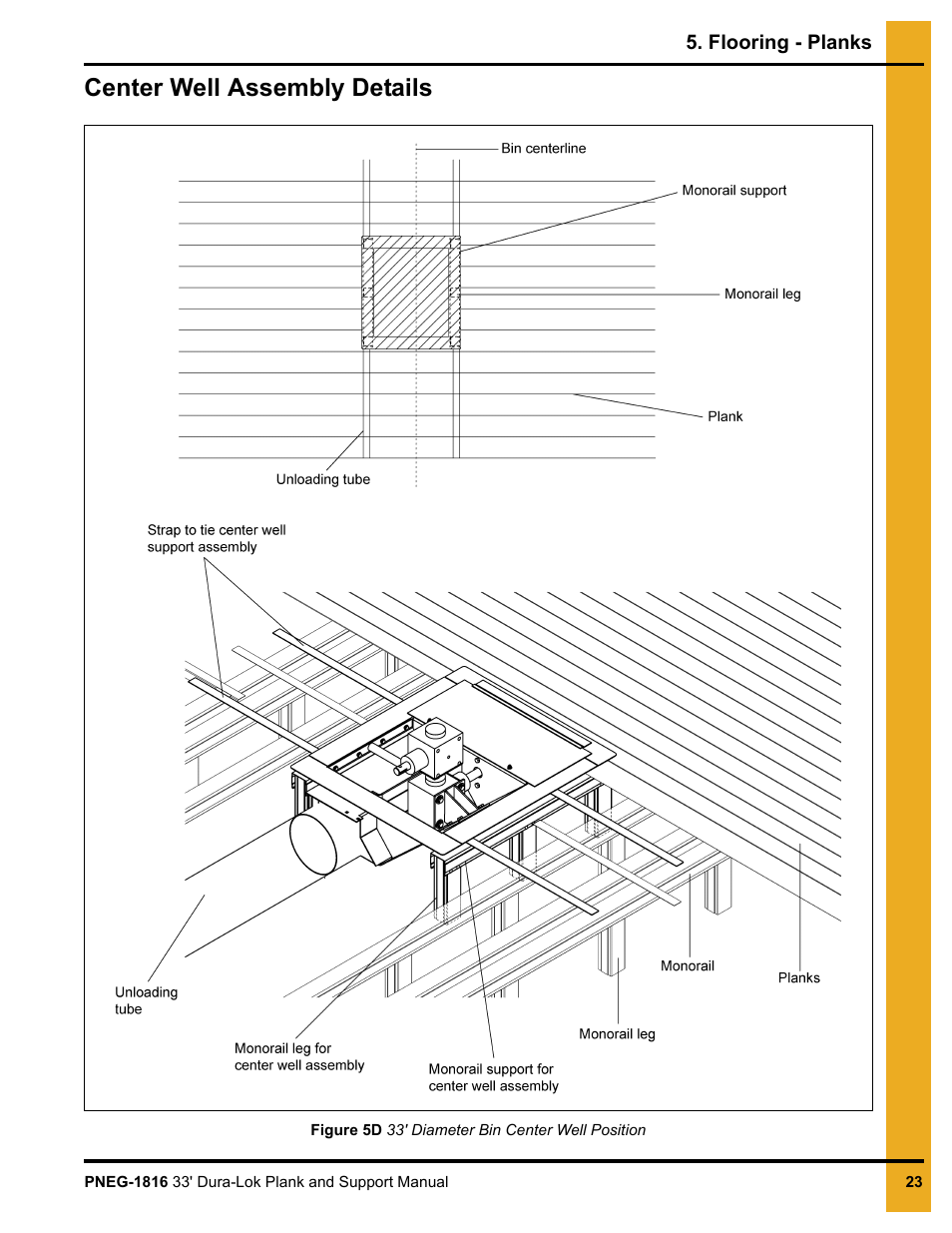 5. Flooring - Planks

Center Well Assembly Details

Bin centerline

Monorail support

Monorail leg

Plank

Unloading tube

Strap to tie center well support assembly

Unloading tube

Monorail leg for center well assembly

Monorail support for center well assembly

Monorail leg

Monorail

Planks

Figure 5D 33' Diameter Bin Center Well Position

PNEG-1816 33' Dura-Lok Plank and Support Manual

23